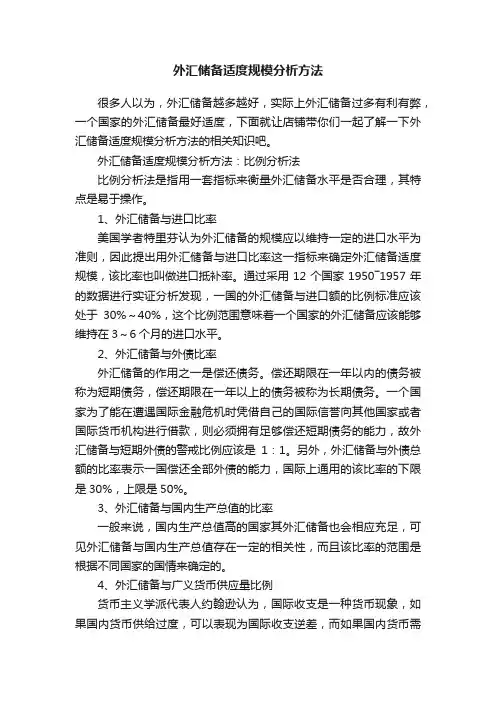 外汇储备适度规模分析方法

很多人以为，外汇储备越多越好，实际上外汇储备过多有利有弊，一个国家的外汇储备最好适度，下面就让店铺带你们一起了解一下外汇储备适度规模分析方法的相关知识吧。

外汇储备适度规模分析方法：比例分析法

比例分析法是指用一套指标来衡量外汇储备水平是否合理，其特点是易于操作。

1、外汇储备与进口比率

美国学者特里芬认为外汇储备的规模应以维持一定的进口水平为准则，因此提出用外汇储备与进口比率这一指标来确定外汇储备适度规模，该比率也叫做进口抵补率。通过采用 12 个国家 1950~1957 年的数据进行实证分析发现，一国的外汇储备与进口额的比例标准应该处于 30%～40%，这个比例范围意味着一个国家的外汇储备应该能够维持在 3～6 个月的进口水平。

2、外汇储备与外债比率

外汇储备的作用之一是偿还债务。偿还期限在一年以内的债务被称为短期债务，偿还期限在一年以上的债务被称为长期债务。一个国家为了能在遭遇国际金融危机时凭借自己的国际信誉向其他国家或者国际货币机构进行借款，则必须拥有足够偿还短期债务的能力，故外汇储备与短期外债的警戒比例应该是 1：1。另外，外汇储备与外债总额的比率表示一国偿还全部外债的能力，国际上通用的该比率的下限是 30%，上限是 50%。

3、外汇储备与国内生产总值的比率

一般来说，国内生产总值高的国家其外汇储备也会相应充足，可见外汇储备与国内生产总值存在一定的相关性，而且该比率的范围是根据不同国家的国情来确定的。

4、外汇储备与广义货币供应量比例

货币主义学派代表人约翰逊认为，国际收支是一种货币现象，如果国内货币供给过度，可以表现为国际收支逆差，而如果国内货币需